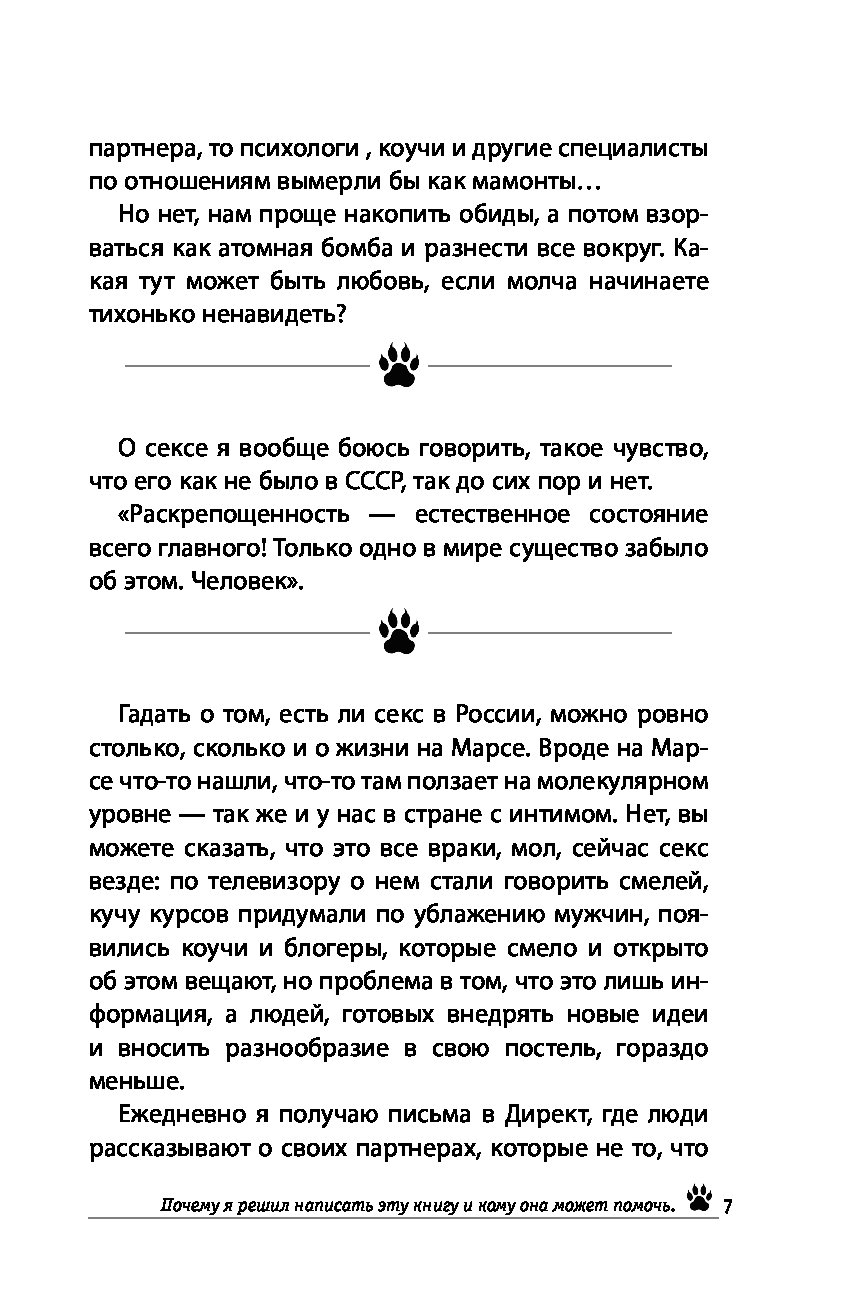 партнера, то психологи , коучи и другие специалисты по отношениям вымерли бы как мамонты…

Но нет, нам проще накопить обиды, а потом взорваться как атомная бомба и разнести все вокруг. Какая тут может быть любовь, если молча начинаете тихонько ненавидеть?

О сексе я вообще боюсь говорить, такое чувство, что его как не было в СССР, так до сих пор и нет.

«Раскрепощенность — естественное состояние всего главного! Только одно в мире существо забыло об этом. Человек».

Гадать о том, есть ли секс в России, можно ровно столько, сколько и о жизни на Марсе. Вроде на Марсе что-то нашли, что-то там ползает на молекулярном уровне — так же и у нас в стране с интимом. Нет, вы можете сказать, что это все враки, мол, сейчас секс везде: по телевизору о нем стали говорить смелей, кучу курсов придумали по ублажению мужчин, появились коучи и блогеры, которые смело и открыто об этом вещают, но проблема в том, что это лишь информация, а людей, готовых внедрять новые идеи и вносить разнообразие в свою постель, гораздо меньше.

Ежедневно я получаю письма в Директ, где люди рассказывают о своих партнерах, которые не то, что

Почему я решил написать эту книгу и кому она может помочь. 7